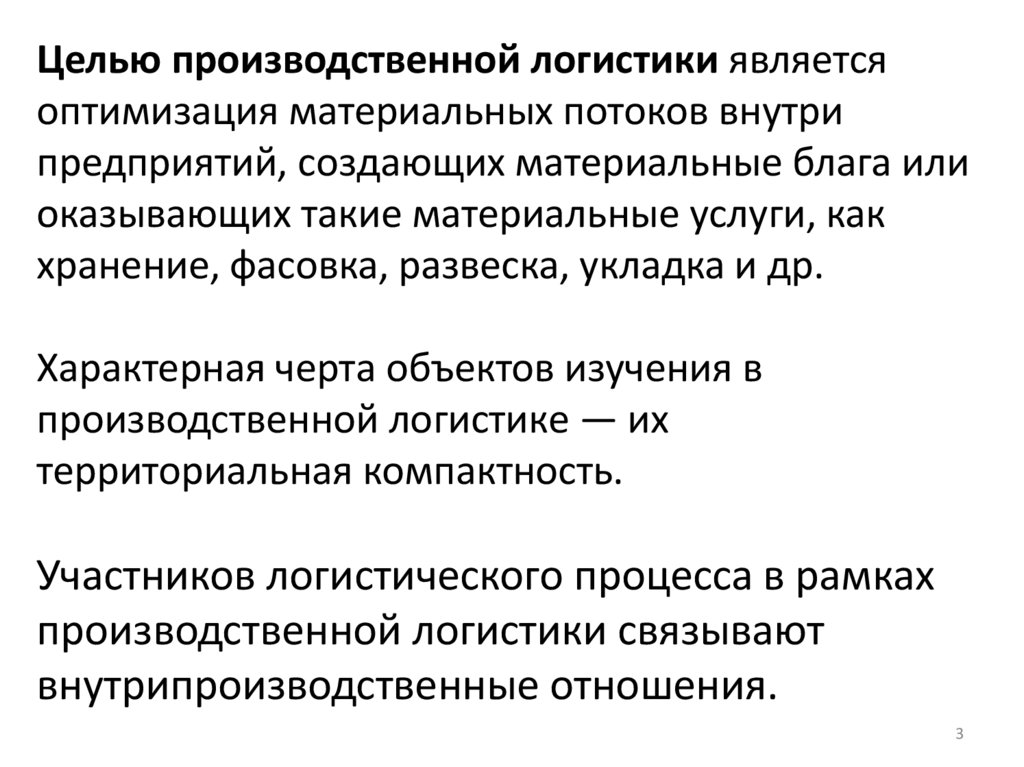 Целью производственной логистики является оптимизация материальных потоков внутри предприятий, создающих материальные блага или оказывающих такие материальные услуги, как хранение, фасовка, развеска, укладка и др.

Характерная черта объектов изучения в производственной логистике — их территориальная компактность.

Участников логистического процесса в рамках производственной логистики связывают внутрипроизводственные отношения.

3